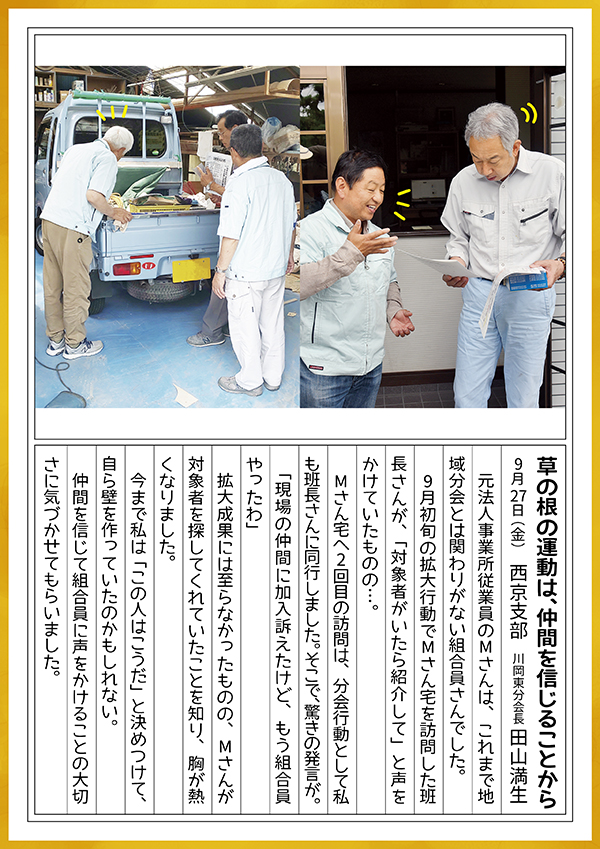 草の根の運動は、仲間を信じることから

9月27日(金) 西京支部 川岡東分会長 田山満生

元法人事業所従業員のMさんは、これまで地域分会とは関わりがない組合員さんでした。

9月初旬の拡大行動でMさん宅を訪問した班長さんが、「対象者がいたら紹介して」と声をかけていたものの…。

Mさん宅へ2回目の訪問は、分会行動として私も班長さんに同行しました。そこで、驚きの発言が。

「現場の仲間に加入訴えたけど、もう組合員やったわ」

拡大成果には至らなかったものの、Mさんが対象者を探してくれていたことを知り、胸が熱くなりました。

今まで私は「この人はこうだ」と決めつけて、自ら壁を作っていたのかもしれない。

仲間を信じて組合員に声をかけることの大切さに気づかせてもらいました。